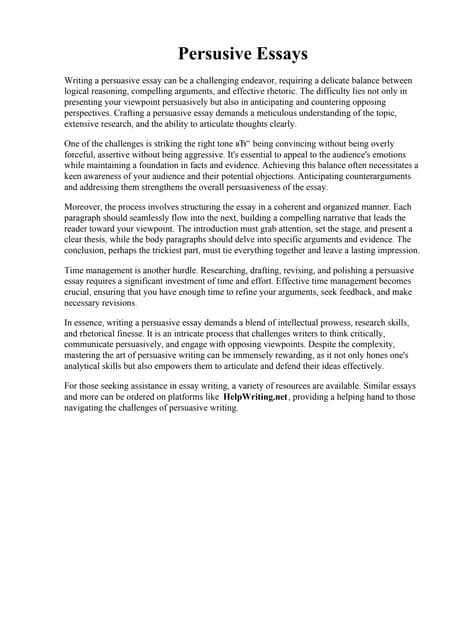 Persusive Essays

Writing a persuasive essay can be a challenging endeavor, requiring a delicate balance between logical reasoning, compelling arguments, and effective rhetoric. The difficulty lies not only in presenting your viewpoint persuasively but also in anticipating and countering opposing perspectives. Crafting a persuasive essay demands a meticulous understanding of the topic, extensive research, and the ability to articulate thoughts clearly.

One of the challenges is striking the right tone вЂ" being convincing without being overly forceful, assertive without being aggressive. It's essential to appeal to the audience's emotions while maintaining a foundation in facts and evidence. Achieving this balance often necessitates a keen awareness of your audience and their potential objections. Anticipating counterarguments and addressing them strengthens the overall persuasiveness of the essay.

Moreover, the process involves structuring the essay in a coherent and organized manner. Each paragraph should seamlessly flow into the next, building a compelling narrative that leads the reader toward your viewpoint. The introduction must grab attention, set the stage, and present a clear thesis, while the body paragraphs should delve into specific arguments and evidence. The conclusion, perhaps the trickiest part, must tie everything together and leave a lasting impression.

Time management is another hurdle. Researching, drafting, revising, and polishing a persuasive essay requires a significant investment of time and effort. Effective time management becomes crucial, ensuring that you have enough time to refine your arguments, seek feedback, and make necessary revisions.

In essence, writing a persuasive essay demands a blend of intellectual prowess, research skills, and rhetorical finesse. It is an intricate process that challenges writers to think critically, communicate persuasively, and engage with opposing viewpoints. Despite the complexity, mastering the art of persuasive writing can be immensely rewarding, as it not only hones one's analytical skills but also empowers them to articulate and defend their ideas effectively.

For those seeking assistance in essay writing, a variety of resources are available. Similar essays and more can be ordered on platforms like HelpWriting.net, providing a helping hand to those navigating the challenges of persuasive writing.